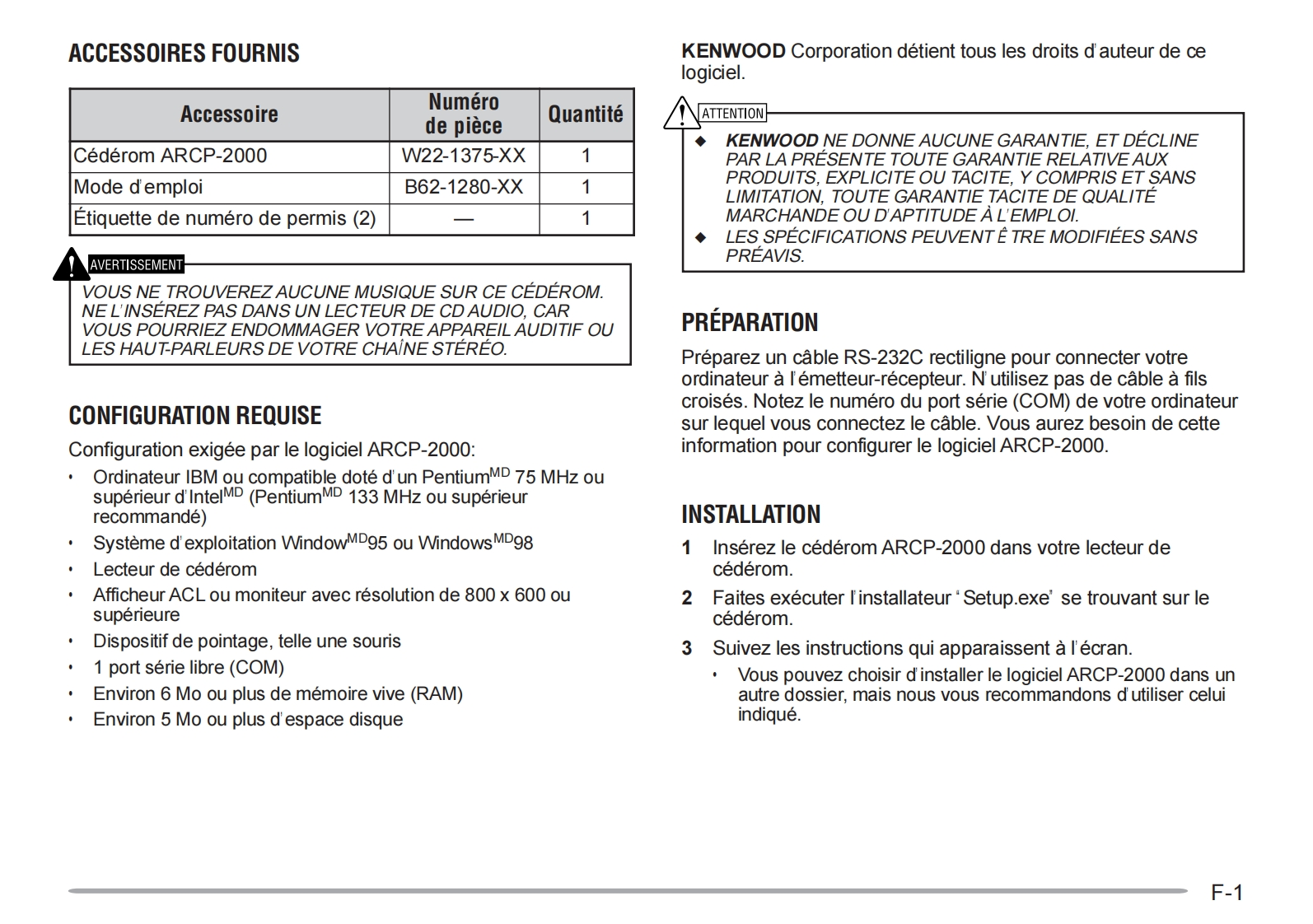 ACCESSOIRES FOURNIS

| Accessoire | Numéro de pièce | Quantité |
|---|---|---|
| Cédérom ARCP-2000 | W22-1375-XX | 1 |
| Mode d'emploi | B62-1280-XX | 1 |
| Étiquette de numéro de permis (2) | — | 1 |

AVERTISSEMENT
VOUS NE TROUVEREZ AUCUNE MUSIQUE SUR CE CÉDÉROM. NE L'INSÉREZ PAS DANS UN LECTEUR DE CD AUDIO, CAR VOUS POURRIEZ ENDOMMAGER VOTRE APPAREIL AUDITIF OU LES HAUT-PARLEURS DE VOTRE CHAÎNE STÉRÉO.

CONFIGURATION REQUISE

Configuration exigée par le logiciel ARCP-2000:
• Ordinateur IBM ou compatible doté d'un Pentium$^{MD}$ 75 MHz ou supérieur d'Intel$^{MD}$ (Pentium$^{MD}$ 133 MHz ou supérieur recommandé)
• Système d'exploitation Window$^{MD}$95 ou Windows$^{MD}$98
• Lecteur de cédérom
• Afficheur ACL ou moniteur avec résolution de 800 x 600 ou supérieure
• Dispositif de pointage, telle une souris
• 1 port série libre (COM)
• Environ 6 Mo ou plus de mémoire vive (RAM)
• Environ 5 Mo ou plus d'espace disque

KENWOOD Corporation détient tous les droits d'auteur de ce logiciel.

ATTENTION
◆ KENWOOD NE DONNE AUCUNE GARANTIE, ET DÉCLINE PAR LA PRÉSENTE TOUTE GARANTIE RELATIVE AUX PRODUITS, EXPLICITE OU TACITE, Y COMPRIS ET SANS LIMITATION, TOUTE GARANTIE TACITE DE QUALITÉ MARCHANDE OU D'APTITUDE À L'EMPLOI.
◆ LES SPÉCIFICATIONS PEUVENT Ê TRE MODIFIÉES SANS PRÉAVIS.

PRÉPARATION

Préparez un câble RS-232C rectiligne pour connecter votre ordinateur à l'émetteur-récepteur. N'utilisez pas de câble à fils croisés. Notez le numéro du port série (COM) de votre ordinateur sur lequel vous connectez le câble. Vous aurez besoin de cette information pour configurer le logiciel ARCP-2000.

INSTALLATION

1 Insérez le cédérom ARCP-2000 dans votre lecteur de cédérom.
2 Faites exécuter l'installateur "Setup.exe" se trouvant sur le cédérom.
3 Suivez les instructions qui apparaissent à l'écran.
• Vous pouvez choisir d'installer le logiciel ARCP-2000 dans un autre dossier, mais nous vous recommandons d'utiliser celui indiqué.

F-1